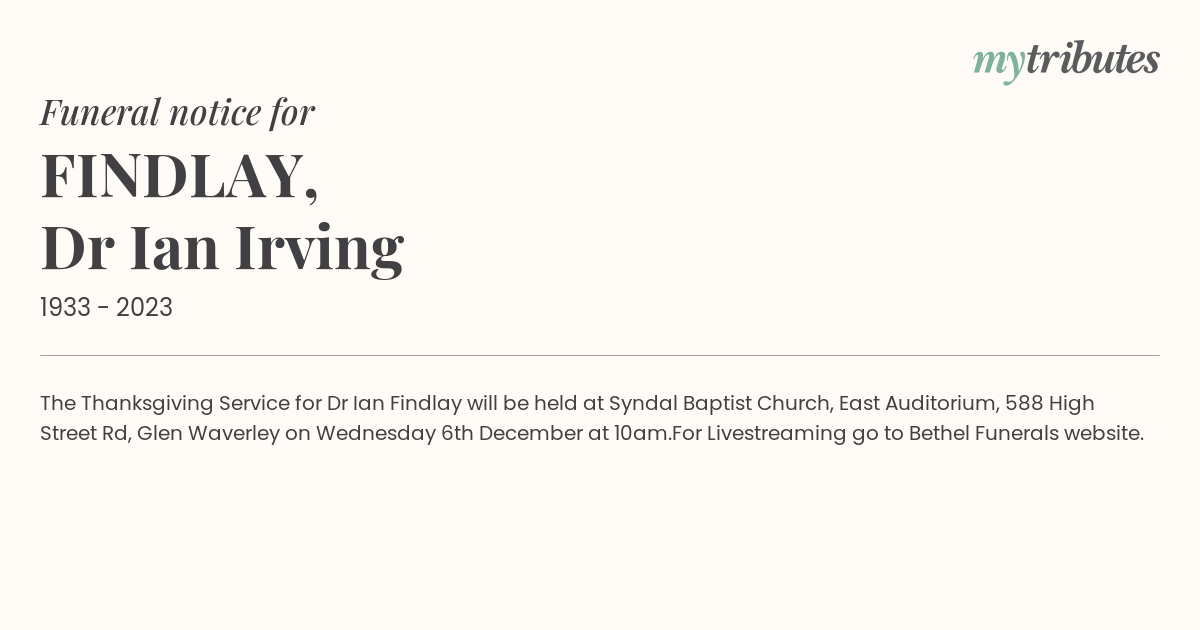 mytributes

Funeral notice for

FINDLAY,
Dr Ian Irving

1933 - 2023

The Thanksgiving Service for Dr Ian Findlay will be held at Syndal Baptist Church, East Auditorium, 588 High Street Rd, Glen Waverley on Wednesday 6th December at 10am.For Livestreaming go to Bethel Funerals website.